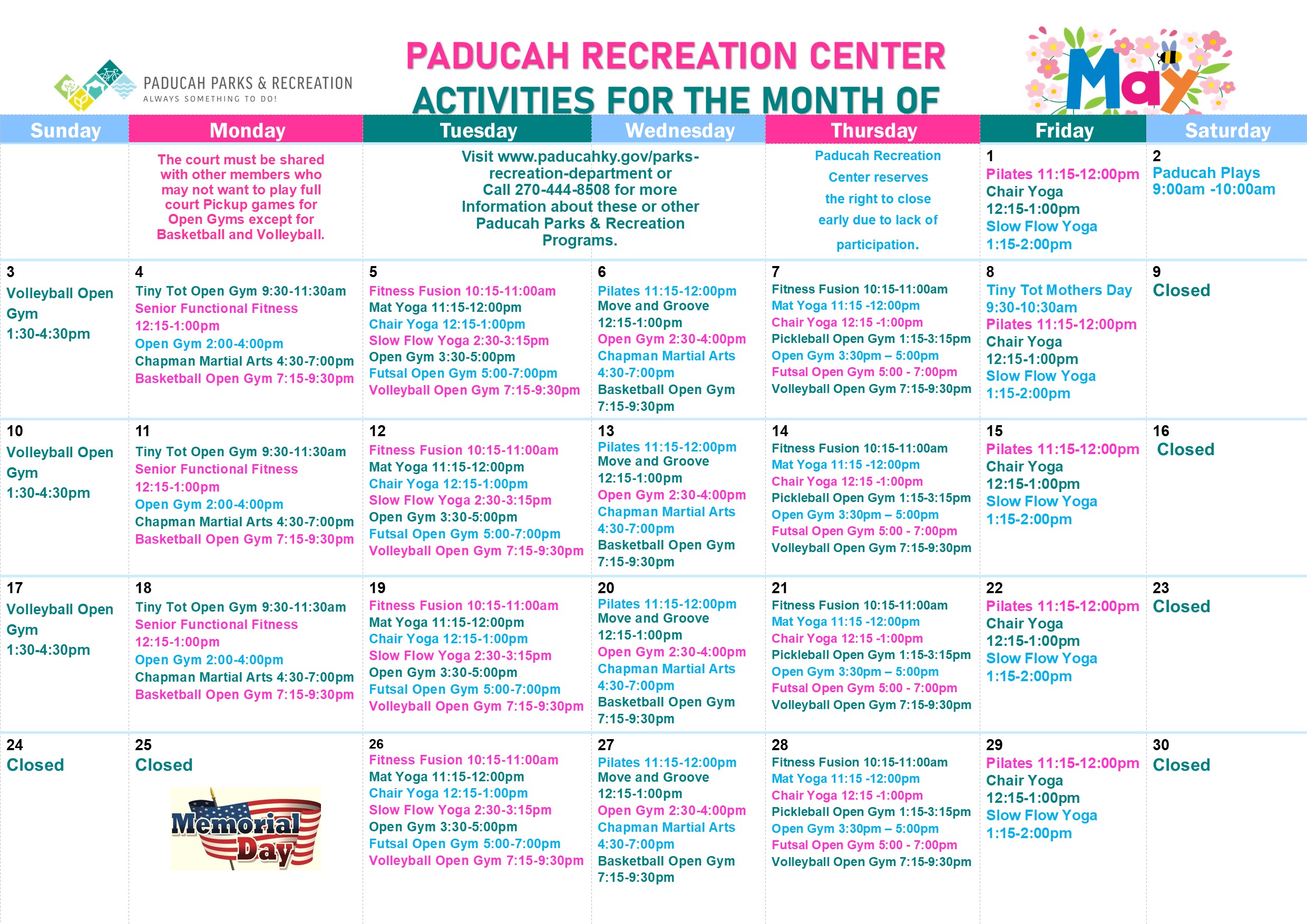 PADUCAH PARKS & RECREATION
ALWAYS SOMETHING TO DO!

PADUCAH RECREATION CENTER
ACTIVITIES FOR THE MONTH OF

May

| Sunday | Monday | Tuesday | Wednesday | Thursday | Friday | Saturday |
|---|---|---|---|---|---|---|
| | The court must be shared with other members who may not want to play full court Pickup games for Open Gyms except for Basketball and Volleyball. | Visit www.paducahky.gov/parks-recreation-department or Call 270-444-8508 for more Information about these or other Paducah Parks & Recreation Programs. | | Paducah Recreation Center reserves the right to close early due to lack of participation. | 1 Pilates 11:15-12:00pm Chair Yoga 12:15-1:00pm Slow Flow Yoga 1:15-2:00pm | 2 Paducah Plays 9:00am -10:00am |
| 3 Volleyball Open Gym 1:30-4:30pm | 4 Tiny Tot Open Gym 9:30-11:30am Senior Functional Fitness 12:15-1:00pm Open Gym 2:00-4:00pm Chapman Martial Arts 4:30-7:00pm Basketball Open Gym 7:15-9:30pm | 5 Fitness Fusion 10:15-11:00am Mat Yoga 11:15-12:00pm Chair Yoga 12:15-1:00pm Slow Flow Yoga 2:30-3:15pm Open Gym 3:30-5:00pm Futsal Open Gym 5:00-7:00pm Volleyball Open Gym 7:15-9:30pm | 6 Pilates 11:15-12:00pm Move and Groove 12:15-1:00pm Open Gym 2:30-4:00pm Chapman Martial Arts 4:30-7:00pm Basketball Open Gym 7:15-9:30pm | 7 Fitness Fusion 10:15-11:00am Mat Yoga 11:15 -12:00pm Chair Yoga 12:15 -1:00pm Pickleball Open Gym 1:15-3:15pm Open Gym 3:30pm – 5:00pm Futsal Open Gym 5:00 - 7:00pm Volleyball Open Gym 7:15-9:30pm | 8 Tiny Tot Mothers Day 9:30-10:30am Pilates 11:15-12:00pm Chair Yoga 12:15-1:00pm Slow Flow Yoga 1:15-2:00pm | 9 Closed |
| 10 Volleyball Open Gym 1:30-4:30pm | 11 Tiny Tot Open Gym 9:30-11:30am Senior Functional Fitness 12:15-1:00pm Open Gym 2:00-4:00pm Chapman Martial Arts 4:30-7:00pm Basketball Open Gym 7:15-9:30pm | 12 Fitness Fusion 10:15-11:00am Mat Yoga 11:15-12:00pm Chair Yoga 12:15-1:00pm Slow Flow Yoga 2:30-3:15pm Open Gym 3:30-5:00pm Futsal Open Gym 5:00-7:00pm Volleyball Open Gym 7:15-9:30pm | 13 Pilates 11:15-12:00pm Move and Groove 12:15-1:00pm Open Gym 2:30-4:00pm Chapman Martial Arts 4:30-7:00pm Basketball Open Gym 7:15-9:30pm | 14 Fitness Fusion 10:15-11:00am Mat Yoga 11:15 -12:00pm Chair Yoga 12:15 -1:00pm Pickleball Open Gym 1:15-3:15pm Open Gym 3:30pm – 5:00pm Futsal Open Gym 5:00 - 7:00pm Volleyball Open Gym 7:15-9:30pm | 15 Pilates 11:15-12:00pm Chair Yoga 12:15-1:00pm Slow Flow Yoga 1:15-2:00pm | 16 Closed |
| 17 Volleyball Open Gym 1:30-4:30pm | 18 Tiny Tot Open Gym 9:30-11:30am Senior Functional Fitness 12:15-1:00pm Open Gym 2:00-4:00pm Chapman Martial Arts 4:30-7:00pm Basketball Open Gym 7:15-9:30pm | 19 Fitness Fusion 10:15-11:00am Mat Yoga 11:15-12:00pm Chair Yoga 12:15-1:00pm Slow Flow Yoga 2:30-3:15pm Open Gym 3:30-5:00pm Futsal Open Gym 5:00-7:00pm Volleyball Open Gym 7:15-9:30pm | 20 Pilates 11:15-12:00pm Move and Groove 12:15-1:00pm Open Gym 2:30-4:00pm Chapman Martial Arts 4:30-7:00pm Basketball Open Gym 7:15-9:30pm | 21 Fitness Fusion 10:15-11:00am Mat Yoga 11:15 -12:00pm Chair Yoga 12:15 -1:00pm Pickleball Open Gym 1:15-3:15pm Open Gym 3:30pm – 5:00pm Futsal Open Gym 5:00 - 7:00pm Volleyball Open Gym 7:15-9:30pm | 22 Pilates 11:15-12:00pm Chair Yoga 12:15-1:00pm Slow Flow Yoga 1:15-2:00pm | 23 Closed |
| 24 Closed | 25 Closed Memorial Day | 26 Fitness Fusion 10:15-11:00am Mat Yoga 11:15-12:00pm Chair Yoga 12:15-1:00pm Slow Flow Yoga 2:30-3:15pm Open Gym 3:30-5:00pm Futsal Open Gym 5:00-7:00pm Volleyball Open Gym 7:15-9:30pm | 27 Pilates 11:15-12:00pm Move and Groove 12:15-1:00pm Open Gym 2:30-4:00pm Chapman Martial Arts 4:30-7:00pm Basketball Open Gym 7:15-9:30pm | 28 Fitness Fusion 10:15-11:00am Mat Yoga 11:15 -12:00pm Chair Yoga 12:15 -1:00pm Pickleball Open Gym 1:15-3:15pm Open Gym 3:30pm – 5:00pm Futsal Open Gym 5:00 - 7:00pm Volleyball Open Gym 7:15-9:30pm | 29 Pilates 11:15-12:00pm Chair Yoga 12:15-1:00pm Slow Flow Yoga 1:15-2:00pm | 30 Closed |